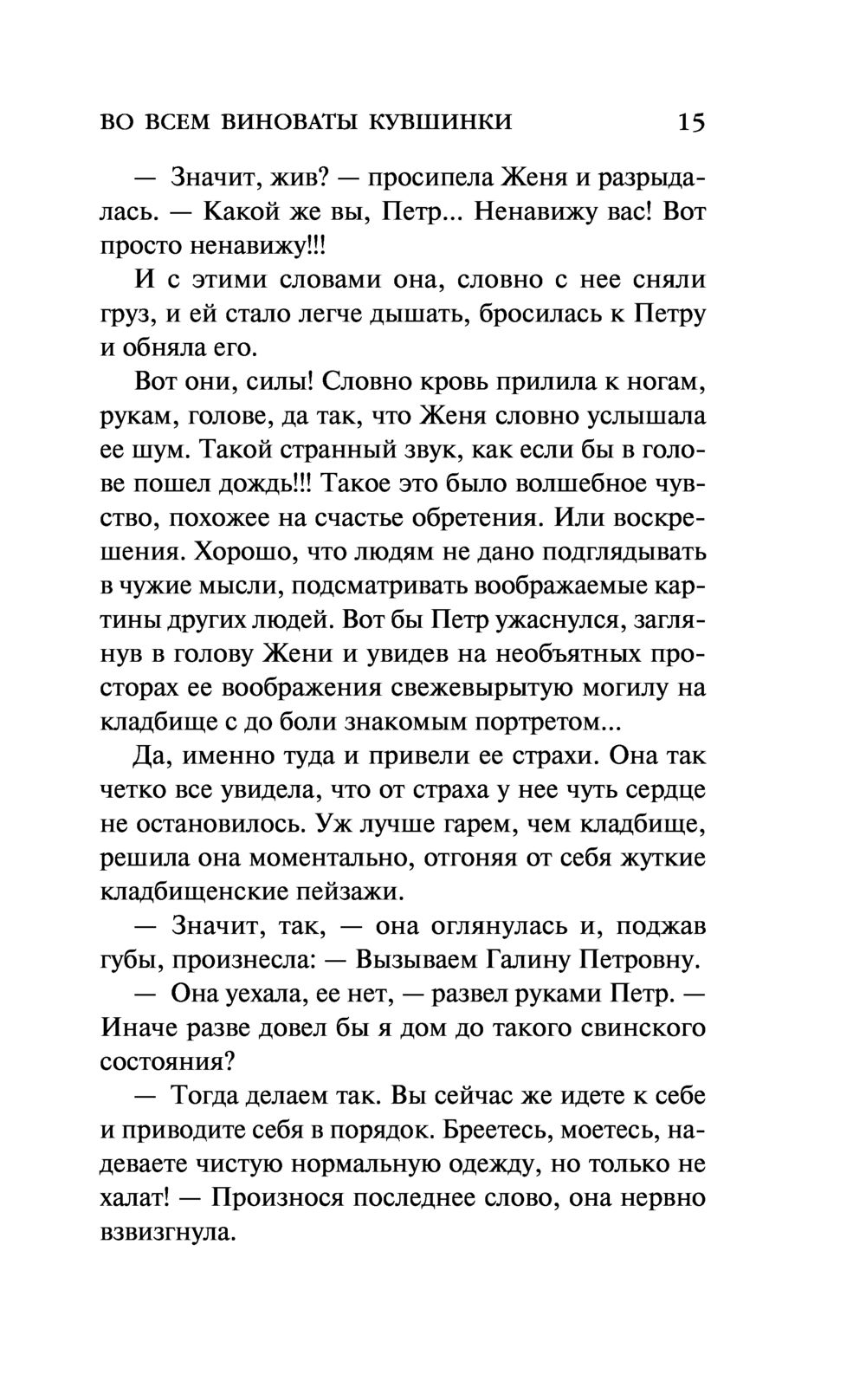 ВО ВСЕМ ВИНОВАТЫ КУВШИНКИ 15

— Значит, жив? — просипела Женя и разрыдалась. — Какой же вы, Петр... Ненавижу вас! Вот просто ненавижу!!!

И с этими словами она, словно с нее сняли груз, и ей стало легче дышать, бросилась к Петру и обняла его.

Вот они, силы! Словно кровь прилила к ногам, рукам, голове, да так, что Женя словно услышала ее шум. Такой странный звук, как если бы в голове пошел дождь!!! Такое это было волшебное чувство, похожее на счастье обретения. Или воскрешения. Хорошо, что людям не дано подглядывать в чужие мысли, подсматривать воображаемые картины других людей. Вот бы Петр ужаснулся, заглянув в голову Жени и увидев на необъятных просторах ее воображения свежевырытую могилу на кладбище с до боли знакомым портретом...

Да, именно туда и привели ее страхи. Она так четко все увидела, что от страха у нее чуть сердце не остановилось. Уж лучше гарем, чем кладбище, решила она моментально, отгоняя от себя жуткие кладбищенские пейзажи.

— Значит, так, — она оглянулась и, поджав губы, произнесла: — Вызываем Галину Петровну.

— Она уехала, ее нет, — развел руками Петр. — Иначе разве довел бы я дом до такого свинского состояния?

— Тогда делаем так. Вы сейчас же идете к себе и приводите себя в порядок. Бреетесь, моетесь, надеваете чистую нормальную одежду, но только не халат! — Произнося последнее слово, она нервно взвизгнула.